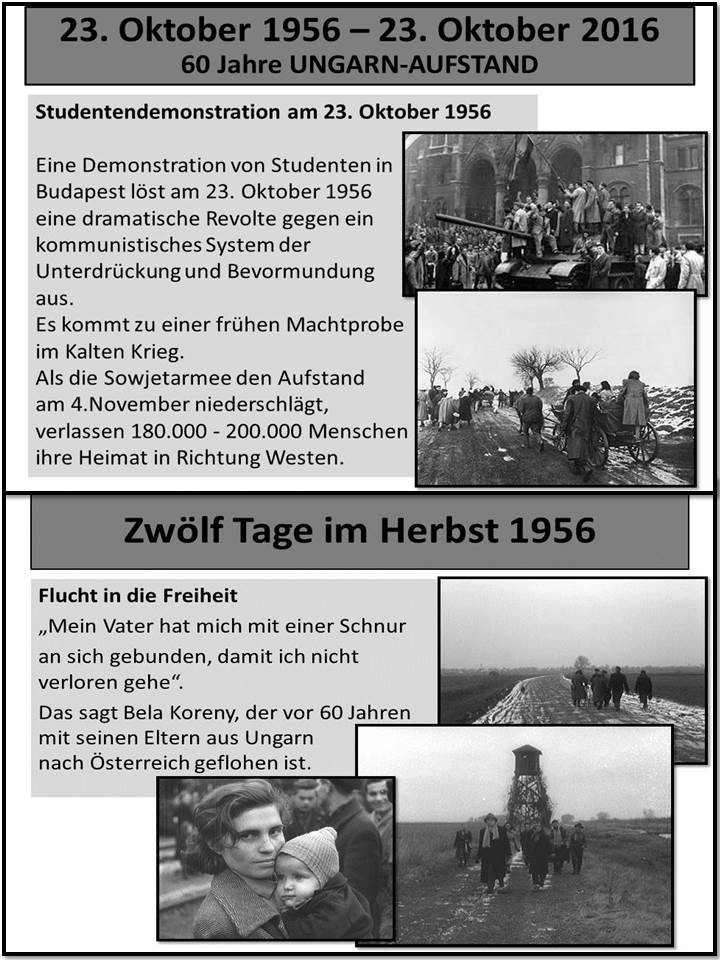 23. Oktober 1956 – 23. Oktober 2016
60 Jahre UNGARN-AUFSTAND

Studentendemonstration am 23. Oktober 1956

Eine Demonstration von Studenten in Budapest löst am 23. Oktober 1956 eine dramatische Revolte gegen ein kommunistisches System der Unterdrückung und Bevormundung aus.
Es kommt zu einer frühen Machtprobe im Kalten Krieg.
Als die Sowjetarmee den Aufstand am 4.November niederschlägt, verlassen 180.000 - 200.000 Menschen ihre Heimat in Richtung Westen.

Zwölf Tage im Herbst 1956

Flucht in die Freiheit
„Mein Vater hat mich mit einer Schnur an sich gebunden, damit ich nicht verloren gehe“.
Das sagt Bela Koreny, der vor 60 Jahren mit seinen Eltern aus Ungarn nach Österreich geflohen ist.